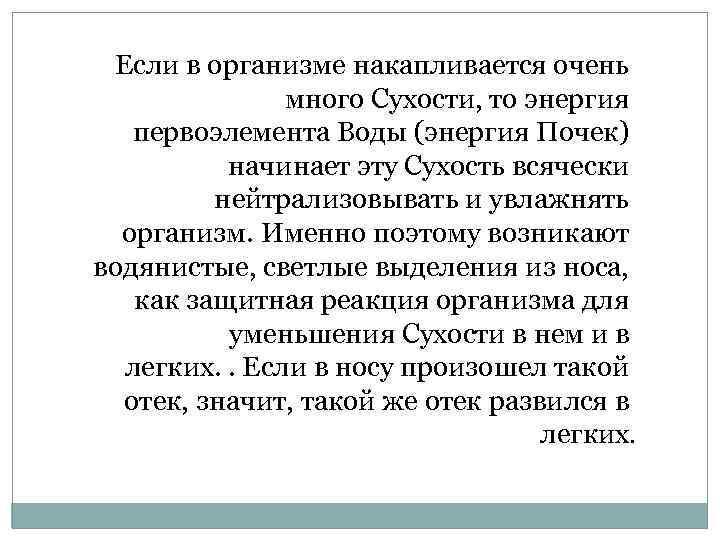 Если в организме накапливается очень много Сухости, то энергия первоэлемента Воды (энергия Почек) начинает эту Сухость всячески нейтрализовывать и увлажнять организм. Именно поэтому возникают водянистые, светлые выделения из носа, как защитная реакция организма для уменьшения Сухости в нем и в легких. . Если в носу произошел такой отек, значит, такой же отек развился в легких.